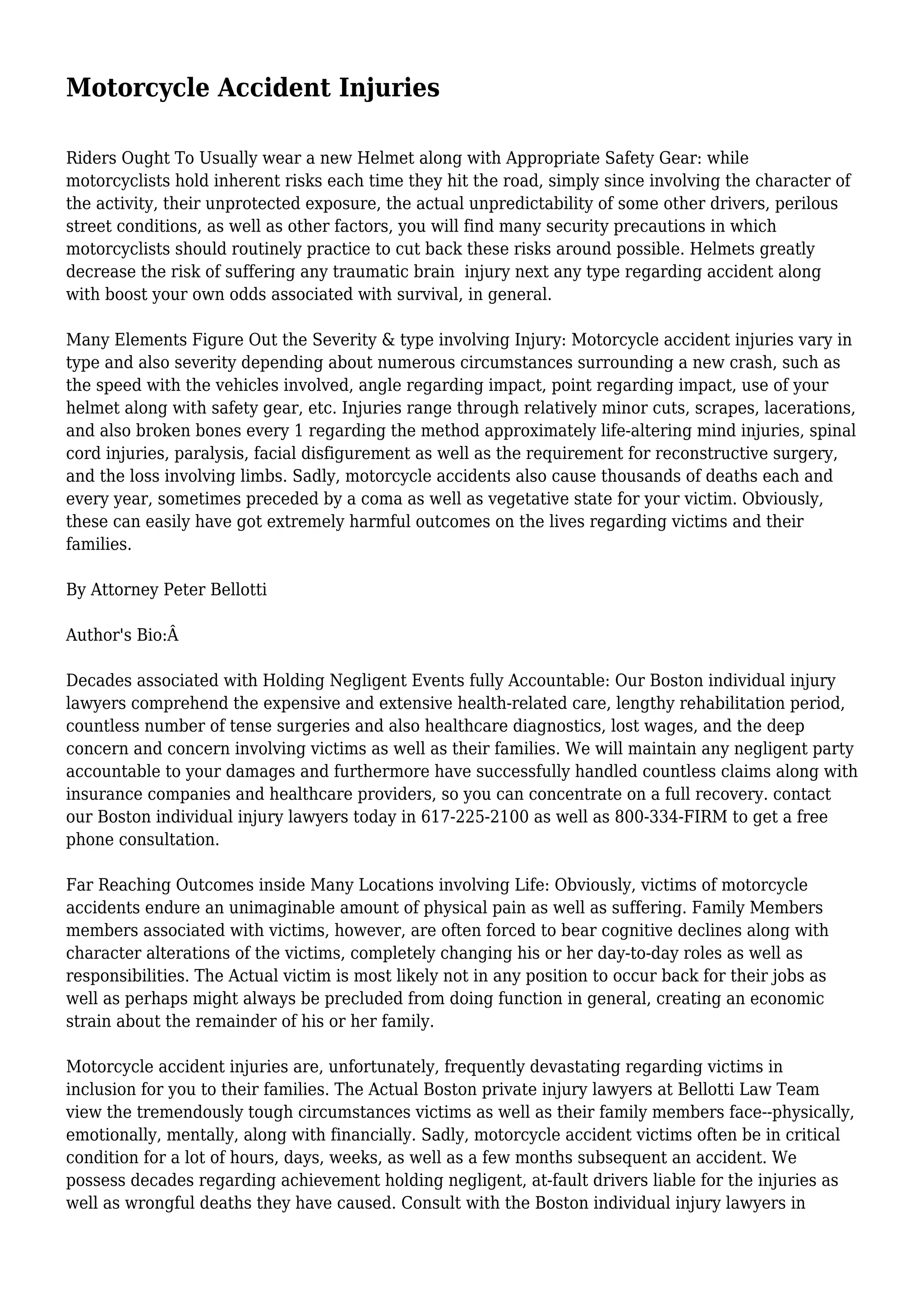 Motorcycle Accident Injuries

Riders Ought To Usually wear a new Helmet along with Appropriate Safety Gear: while motorcyclists hold inherent risks each time they hit the road, simply since involving the character of the activity, their unprotected exposure, the actual unpredictability of some other drivers, perilous street conditions, as well as other factors, you will find many security precautions in which motorcyclists should routinely practice to cut back these risks around possible. Helmets greatly decrease the risk of suffering any traumatic brain injury next any type regarding accident along with boost your own odds associated with survival, in general.

Many Elements Figure Out the Severity & type involving Injury: Motorcycle accident injuries vary in type and also severity depending about numerous circumstances surrounding a new crash, such as the speed with the vehicles involved, angle regarding impact, point regarding impact, use of your helmet along with safety gear, etc. Injuries range through relatively minor cuts, scrapes, lacerations, and also broken bones every 1 regarding the method approximately life-altering mind injuries, spinal cord injuries, paralysis, facial disfigurement as well as the requirement for reconstructive surgery, and the loss involving limbs. Sadly, motorcycle accidents also cause thousands of deaths each and every year, sometimes preceded by a coma as well as vegetative state for your victim. Obviously, these can easily have got extremely harmful outcomes on the lives regarding victims and their families.

By Attorney Peter Bellotti

Author's Bio:Â

Decades associated with Holding Negligent Events fully Accountable: Our Boston individual injury lawyers comprehend the expensive and extensive health-related care, lengthy rehabilitation period, countless number of tense surgeries and also healthcare diagnostics, lost wages, and the deep concern and concern involving victims as well as their families. We will maintain any negligent party accountable to your damages and furthermore have successfully handled countless claims along with insurance companies and healthcare providers, so you can concentrate on a full recovery. contact our Boston individual injury lawyers today in 617-225-2100 as well as 800-334-FIRM to get a free phone consultation.

Far Reaching Outcomes inside Many Locations involving Life: Obviously, victims of motorcycle accidents endure an unimaginable amount of physical pain as well as suffering. Family Members members associated with victims, however, are often forced to bear cognitive declines along with character alterations of the victims, completely changing his or her day-to-day roles as well as responsibilities. The Actual victim is most likely not in any position to occur back for their jobs as well as perhaps might always be precluded from doing function in general, creating an economic strain about the remainder of his or her family.

Motorcycle accident injuries are, unfortunately, frequently devastating regarding victims in inclusion for you to their families. The Actual Boston private injury lawyers at Bellotti Law Team view the tremendously tough circumstances victims as well as their family members face--physically, emotionally, mentally, along with financially. Sadly, motorcycle accident victims often be in critical condition for a lot of hours, days, weeks, as well as a few months subsequent an accident. We possess decades regarding achievement holding negligent, at-fault drivers liable for the injuries as well as wrongful deaths they have caused. Consult with the Boston individual injury lawyers in